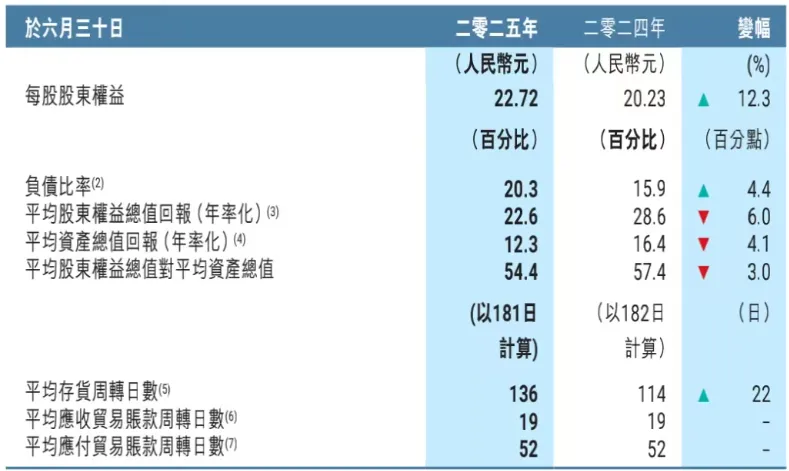 | 於六月三十日 | 二零二五年 | 二零二四年 | 變幅 |
|---|---|---|---|
|  | （人民幣元） | （人民幣元） | (%) |
| 每股股東權益 | 22.72 | 20.23 | ▲ 12.3 |
|  | （百分比） | （百分比） | （百分點） |
| 負債比率$^{(2)}$ | 20.3 | 15.9 | ▲ 4.4 |
| 平均股東權益總值回報（年率化）$^{(3)}$ | 22.6 | 28.6 | ▼ 6.0 |
| 平均資產總值回報（年率化）$^{(4)}$ | 12.3 | 16.4 | ▼ 4.1 |
| 平均股東權益總值對平均資產總值 | 54.4 | 57.4 | ▼ 3.0 |
|  | （以181日計算） | （以182日計算） | （日） |
| 平均存貨周轉日數$^{(5)}$ | 136 | 114 | ▲ 22 |
| 平均應收貿易賬款周轉日數$^{(6)}$ | 19 | 19 | - |
| 平均應付貿易賬款周轉日數$^{(7)}$ | 52 | 52 | - |